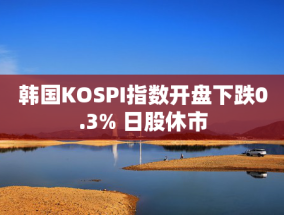 韩国KOSPI指数开盘下跌0.3% 日股休市